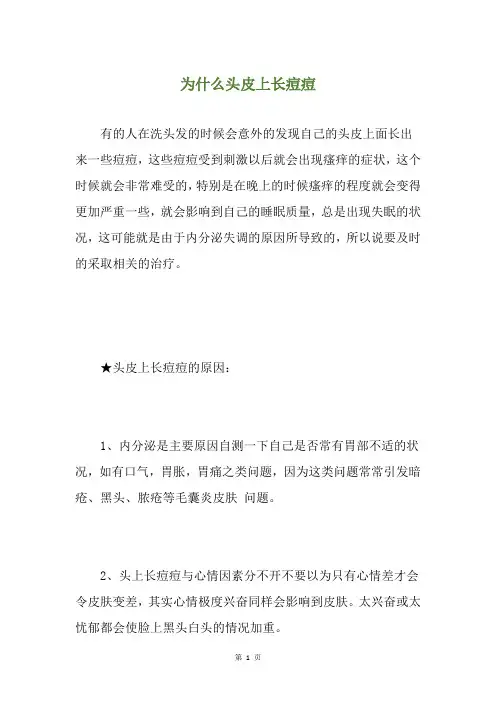 为什么头皮上长痘痘

有的人在洗头发的时候会意外的发现自己的头皮上面长出来一些痘痘，这些痘痘受到刺激以后就会出现瘙痒的症状，这个时候就会非常难受的，特别是在晚上的时候瘙痒的程度就会变得更加严重一些，就会影响到自己的睡眠质量，总是出现失眠的状况，这可能就是由于内分泌失调的原因所导致的，所以说要及时的采取相关的治疗。

★头皮上长痘痘的原因：

1、内分泌是主要原因自测一下自己是否常有胃部不适的状况，如有口气，胃胀，胃痛之类问题，因为这类问题常常引发暗疮、黑头、脓疮等毛囊炎皮肤 问题。

2、头上长痘痘与心情因素分不开不要以为只有心情差才会令皮肤变差，其实心情极度兴奋同样会影响到皮肤。太兴奋或太忧郁都会使脸上黑头白头的情况加重。

第 1 页